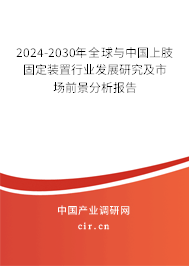 2024-2030年全球与中国上肢固定装置行业发展研究及市场前景分析报告

中国产业调研网

cir.cn